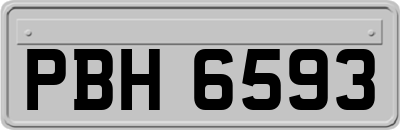 PBH 6593